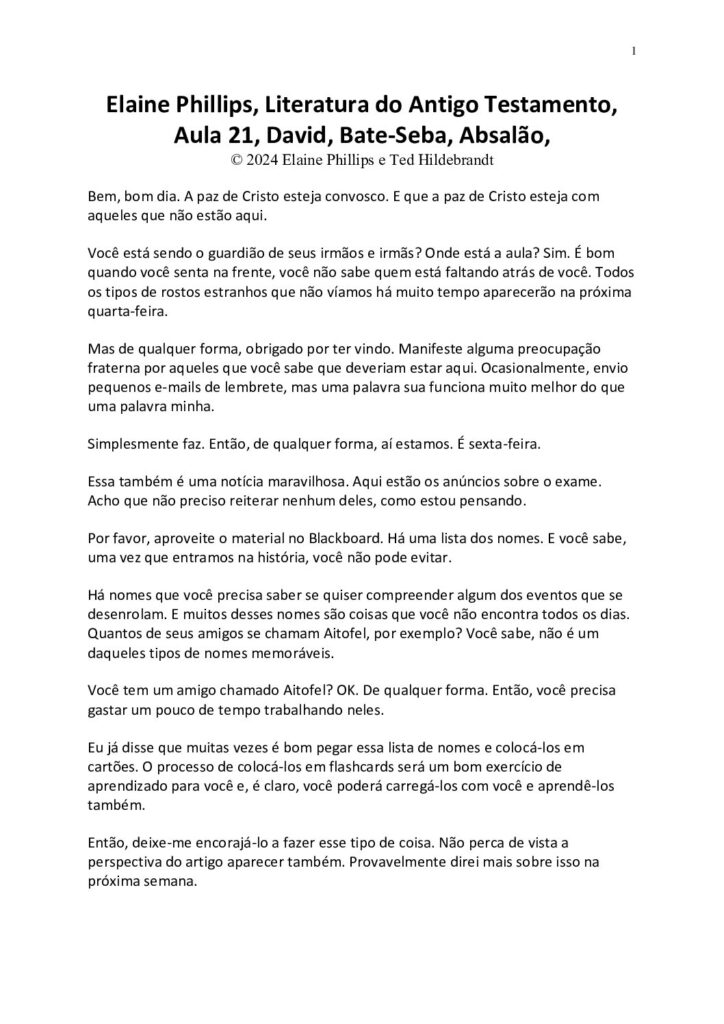 1

Elaine Phillips, Literatura do Antigo Testamento, Aula 21, David, Bate-Seba, Absalão,
© 2024 Elaine Phillips e Ted Hildebrandt

Bem, bom dia. A paz de Cristo esteja convosco. E que a paz de Cristo esteja com aqueles que não estão aqui.

Você está sendo o guardião de seus irmãos e irmãs? Onde está a aula? Sim. É bom quando você senta na frente, você não sabe quem está faltando atrás de você. Todos os tipos de rostos estranhos que não víamos há muito tempo aparecerão na próxima quarta-feira.

Mas de qualquer forma, obrigado por ter vindo. Manifeste alguma preocupação fraterna por aqueles que você sabe que deveriam estar aqui. Ocasionalmente, envio pequenos e-mails de lembrete, mas uma palavra sua funciona muito melhor do que uma palavra minha.

Simplesmente faz. Então, de qualquer forma, aí estamos. É sexta-feira.

Essa também é uma notícia maravilhosa. Aqui estão os anúncios sobre o exame. Acho que não preciso reiterar nenhum deles, como estou pensando.

Por favor, aproveite o material no Blackboard. Há uma lista dos nomes. E você sabe, uma vez que entramos na história, você não pode evitar.

Há nomes que você precisa saber se quiser compreender algum dos eventos que se desenrolam. E muitos desses nomes são coisas que você não encontra todos os dias. Quantos de seus amigos se chamam Aitofel, por exemplo? Você sabe, não é um daqueles tipos de nomes memoráveis.

Você tem um amigo chamado Aitofel? OK. De qualquer forma. Então, você precisa gastar um pouco de tempo trabalhando neles.

Eu já disse que muitas vezes é bom pegar essa lista de nomes e colocá-los em cartões. O processo de colocá-los em flashcards será um bom exercício de aprendizado para você e, é claro, você poderá carregá-los com você e aprendê-los também.

Então, deixe-me encorajá-lo a fazer esse tipo de coisa. Não perca de vista a perspectiva do artigo aparecer também. Provavelmente direi mais sobre isso na próxima semana.